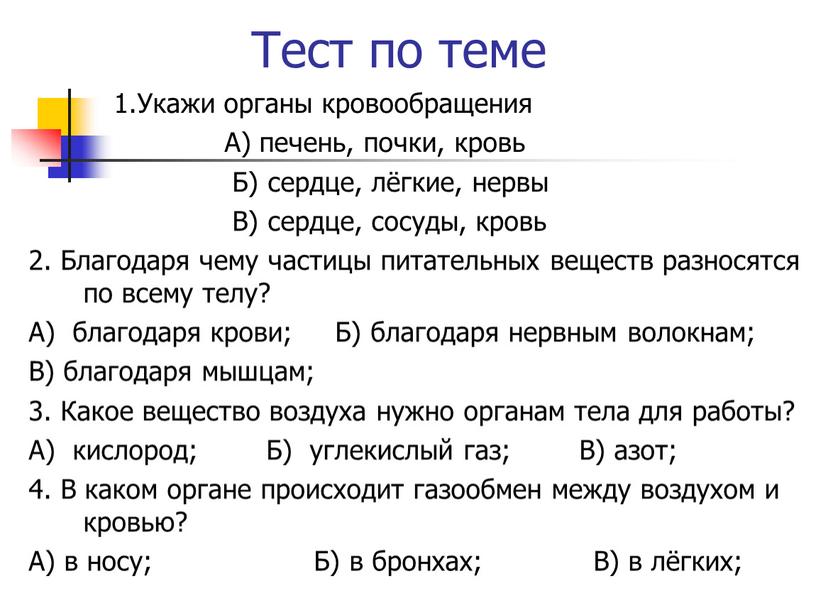 Тест по теме

1.Укажи органы кровообращения
А) печень, почки, кровь
Б) сердце, лёгкие, нервы
В) сердце, сосуды, кровь

2. Благодаря чему частицы питательных веществ разносятся по всему телу?
А) благодаря крови; Б) благодаря нервным волокнам;
В) благодаря мышцам;

3. Какое вещество воздуха нужно органам тела для работы?
А) кислород; Б) углекислый газ; В) азот;

4. В каком органе происходит газообмен между воздухом и кровью?
А) в носу; Б) в бронхах; В) в лёгких;